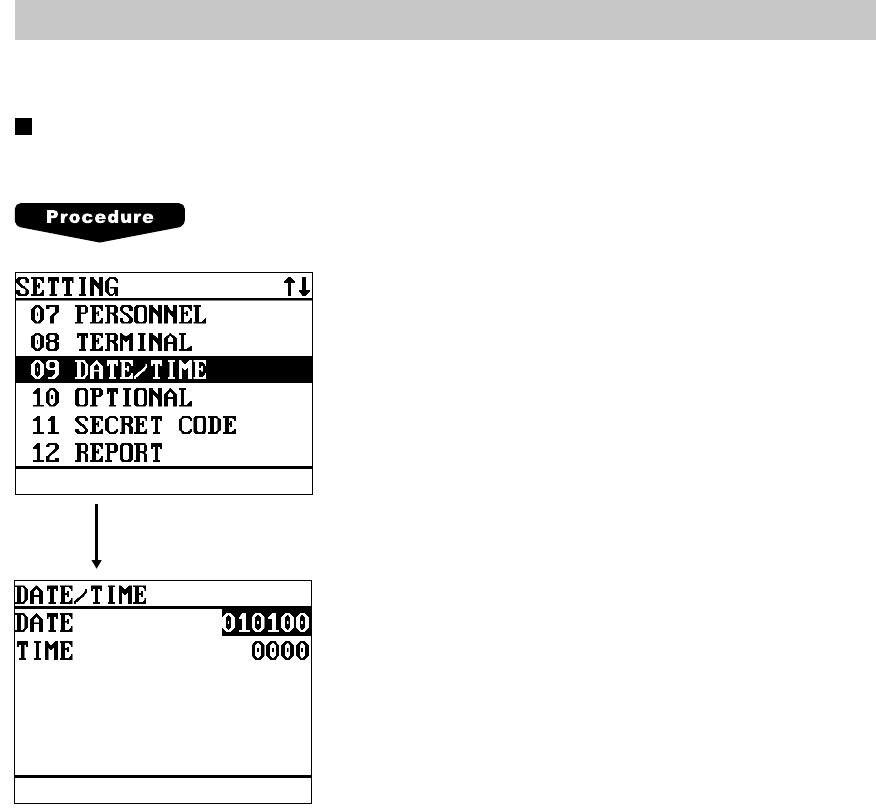 Procedure

SETTING ↑↓
07 PERSONNEL
08 TERMINAL
09 DATE/TIME
10 OPTIONAL
11 SECRET CODE
12 REPORT

DATE/TIME
DATE 010100
TIME 0000